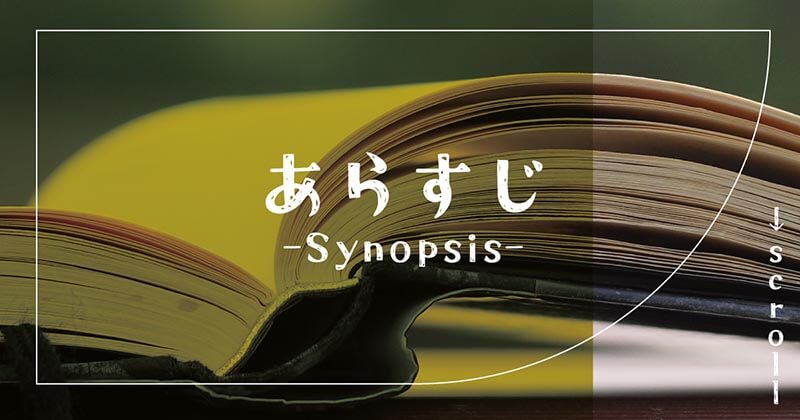 あらすじ
-Synopsis-

↓scroll